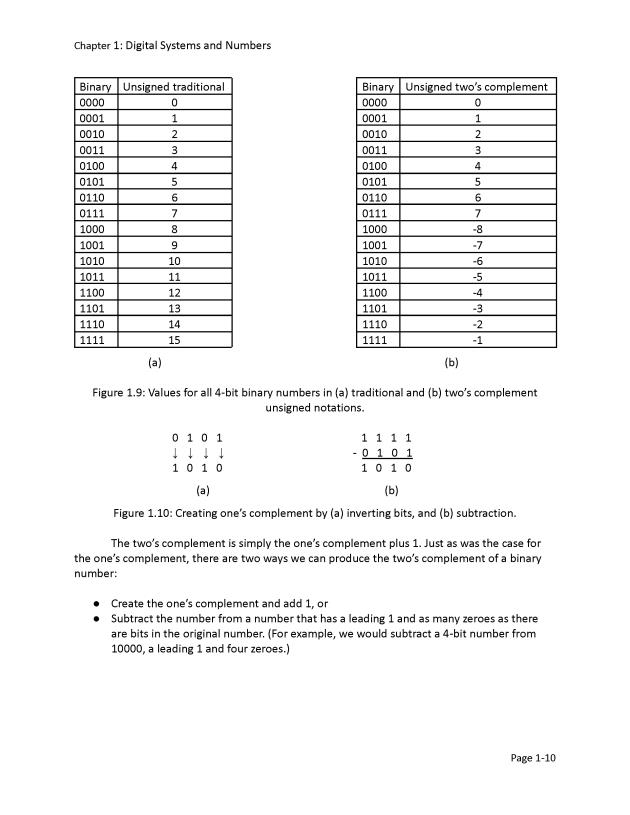 Chapter 1: Digital Systems and Numbers

| Binary | Unsigned traditional |
|---|---|
| 0000 | 0 |
| 0001 | 1 |
| 0010 | 2 |
| 0011 | 3 |
| 0100 | 4 |
| 0101 | 5 |
| 0110 | 6 |
| 0111 | 7 |
| 1000 | 8 |
| 1001 | 9 |
| 1010 | 10 |
| 1011 | 11 |
| 1100 | 12 |
| 1101 | 13 |
| 1110 | 14 |
| 1111 | 15 |

(a)

| Binary | Unsigned two's complement |
|---|---|
| 0000 | 0 |
| 0001 | 1 |
| 0010 | 2 |
| 0011 | 3 |
| 0100 | 4 |
| 0101 | 5 |
| 0110 | 6 |
| 0111 | 7 |
| 1000 | -8 |
| 1001 | -7 |
| 1010 | -6 |
| 1011 | -5 |
| 1100 | -4 |
| 1101 | -3 |
| 1110 | -2 |
| 1111 | -1 |

(b)

Figure 1.9: Values for all 4-bit binary numbers in (a) traditional and (b) two's complement unsigned notations.

0 1 0 1
↓ ↓ ↓ ↓
1 0 1 0

(a)

1 1 1 1
- 0 1 0 1
1 0 1 0

(b)

Figure 1.10: Creating one's complement by (a) inverting bits, and (b) subtraction.

The two's complement is simply the one's complement plus 1. Just as was the case for the one's complement, there are two ways we can produce the two's complement of a binary number:

● Create the one's complement and add 1, or
● Subtract the number from a number that has a leading 1 and as many zeroes as there are bits in the original number. (For example, we would subtract a 4-bit number from 10000, a leading 1 and four zeroes.)

Page 1-10